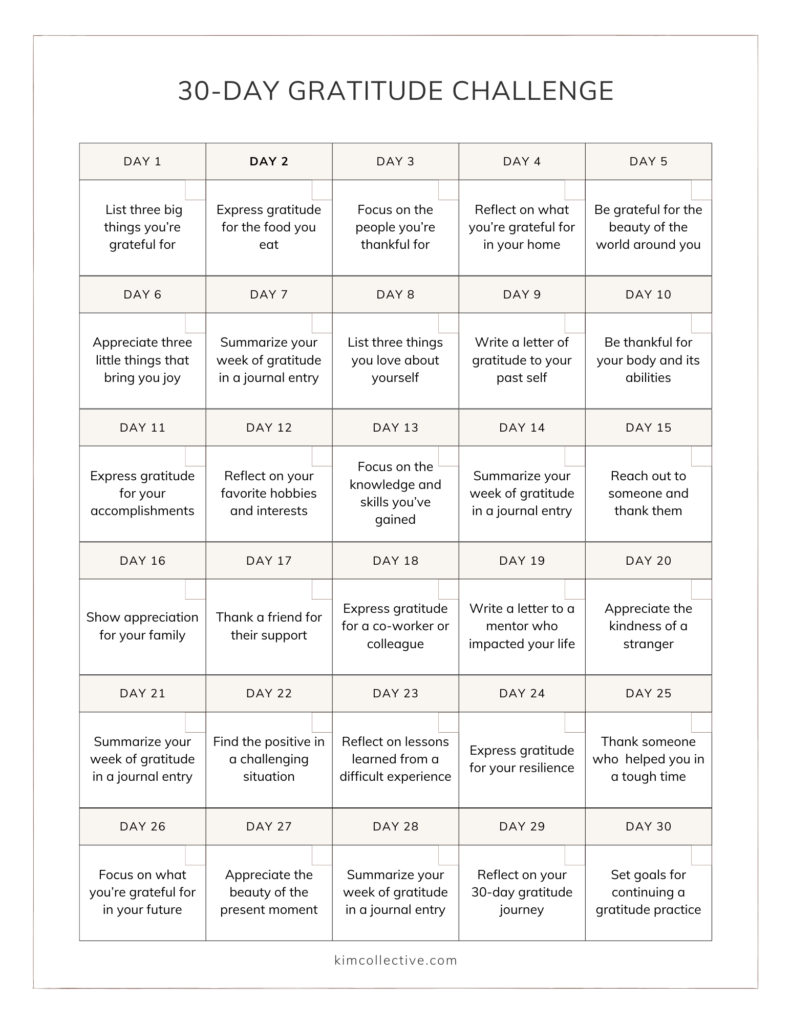 30-DAY GRATITUDE CHALLENGE

| DAY 1 | DAY 2 | DAY 3 | DAY 4 | DAY 5 |
|---|---|---|---|---|
| List three big things you're grateful for | Express gratitude for the food you eat | Focus on the people you're thankful for | Reflect on what you're grateful for in your home | Be grateful for the beauty of the world around you |
| DAY 6 | DAY 7 | DAY 8 | DAY 9 | DAY 10 |
| Appreciate three little things that bring you joy | Summarize your week of gratitude in a journal entry | List three things you love about yourself | Write a letter of gratitude to your past self | Be thankful for your body and its abilities |
| DAY 11 | DAY 12 | DAY 13 | DAY 14 | DAY 15 |
| Express gratitude for your accomplishments | Reflect on your favorite hobbies and interests | Focus on the knowledge and skills you've gained | Summarize your week of gratitude in a journal entry | Reach out to someone and thank them |
| DAY 16 | DAY 17 | DAY 18 | DAY 19 | DAY 20 |
| Show appreciation for your family | Thank a friend for their support | Express gratitude for a co-worker or colleague | Write a letter to a mentor who impacted your life | Appreciate the kindness of a stranger |
| DAY 21 | DAY 22 | DAY 23 | DAY 24 | DAY 25 |
| Summarize your week of gratitude in a journal entry | Find the positive in a challenging situation | Reflect on lessons learned from a difficult experience | Express gratitude for your resilience | Thank someone who helped you in a tough time |
| DAY 26 | DAY 27 | DAY 28 | DAY 29 | DAY 30 |
| Focus on what you're grateful for in your future | Appreciate the beauty of the present moment | Summarize your week of gratitude in a journal entry | Reflect on your 30-day gratitude journey | Set goals for continuing a gratitude practice |

kimcollective.com